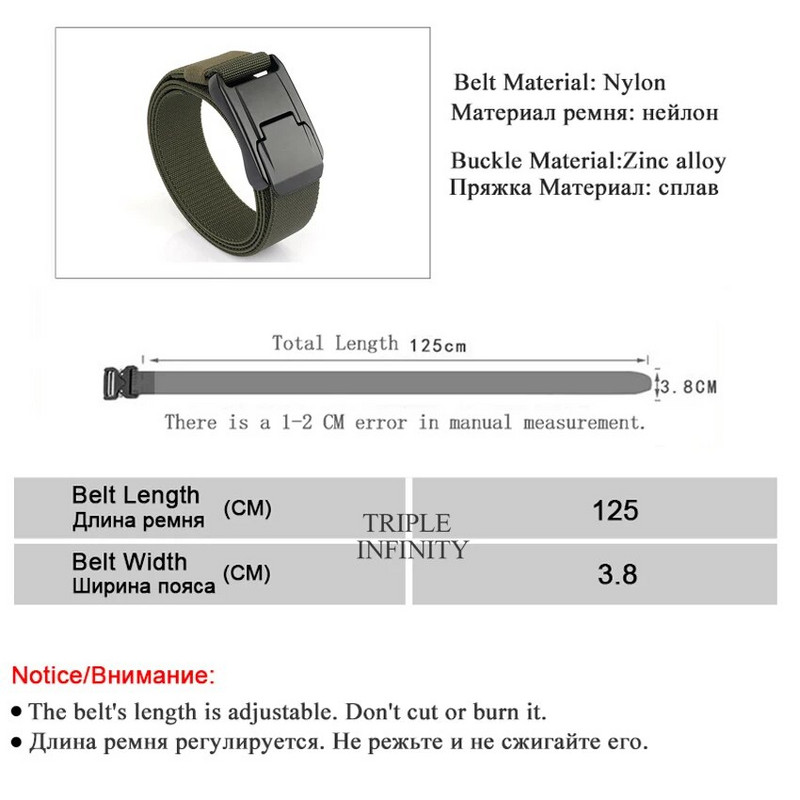 Belt Material: Nylon
Материал ремня: нейлон

Buckle Material:Zinc alloy
Пряжка Материал: сплав

Total Length 125cm

3.8CM

There is a 1-2 CM error in manual measurement.

| Belt Length Длина ремня (CM) | 125 |
|---|---|
| Belt Width Ширина пояса (CM) | 3.8 |

TRIPLE INFINITY

Notice/Внимание:

● The belt's length is adjustable. Don't cut or burn it.

● Длина ремня регулируется. Не режьте и не сжигайте его.